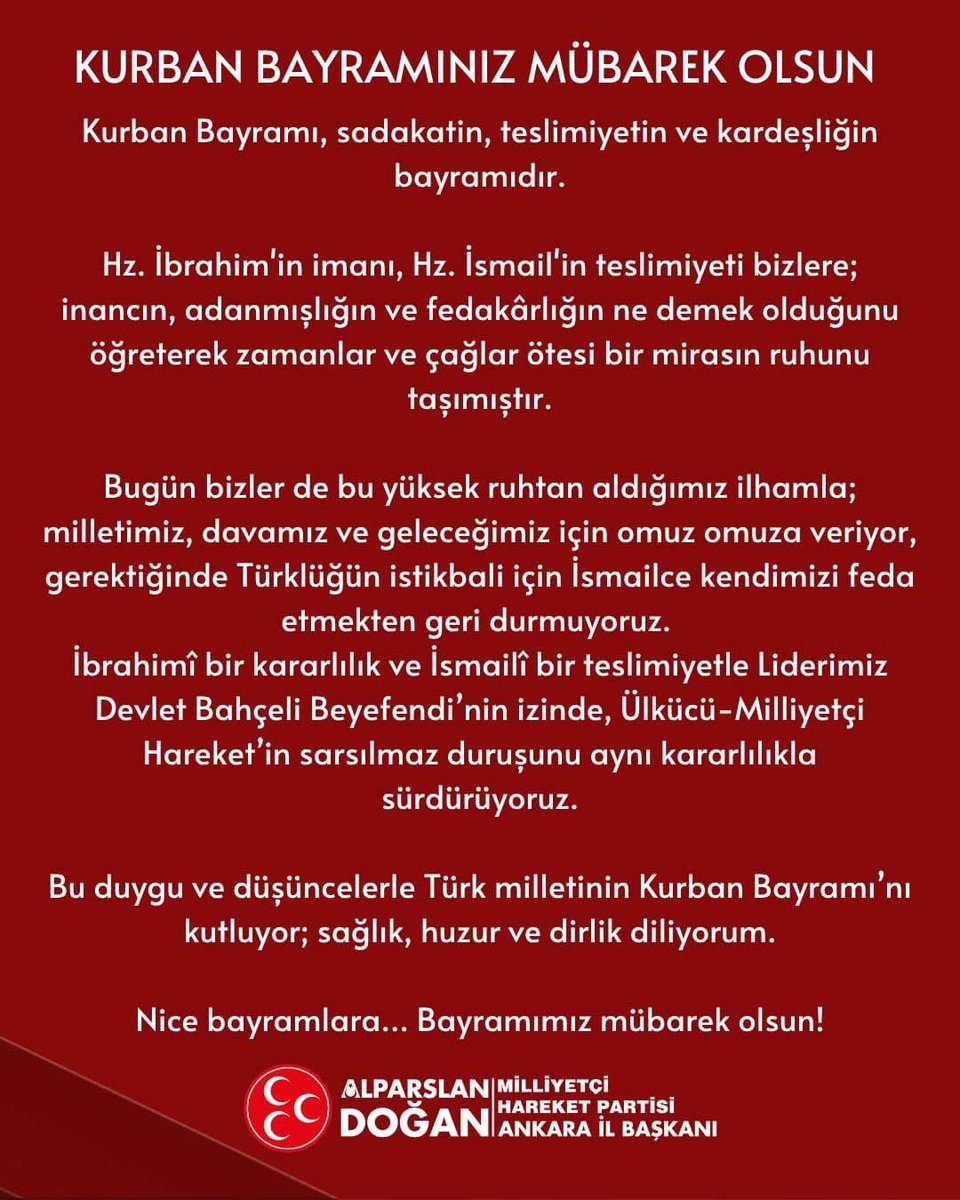 KURBAN BAYRAMINIZ MÜBAREK OLSUN

Kurban Bayramı, sadakatin, teslimiyetin ve kardeşliğin bayramıdır.

Hz. İbrahim'in imanı, Hz. İsmail'in teslimiyeti bizlere; inancın, adanmışlığın ve fedakârlığın ne demek olduğunu öğreterek zamanlar ve çağlar ötesi bir mirasın ruhunu taşımıştır.

Bugün bizler de bu yüksek ruhtan aldığımız ilhamla; milletimiz, davamız ve geleceğimiz için omuz omuza veriyor, gerektiğinde Türklüğün istikbali için İsmailce kendimizi feda etmekten geri durmuyoruz.
İbrahimî bir kararlılık ve İsmailî bir teslimiyetle Liderimiz Devlet Bahçeli Beyefendi'nin izinde, Ülkücü-Milliyetçi Hareket'in sarsılmaz duruşunu aynı kararlılıkla sürdürüyoruz.

Bu duygu ve düşüncelerle Türk milletinin Kurban Bayramı'nı kutluyor; sağlık, huzur ve dirlik diliyorum.

Nice bayramlara... Bayramımız mübarek olsun!

ALPARSLAN
DOĞAN
MİLLİYETÇİ
HAREKET PARTİSİ
ANKARA İL BAŞKANI